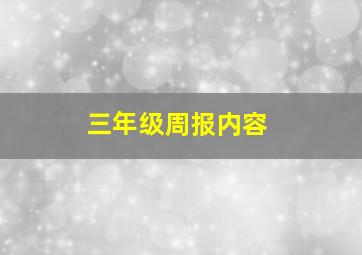 三年级周报内容